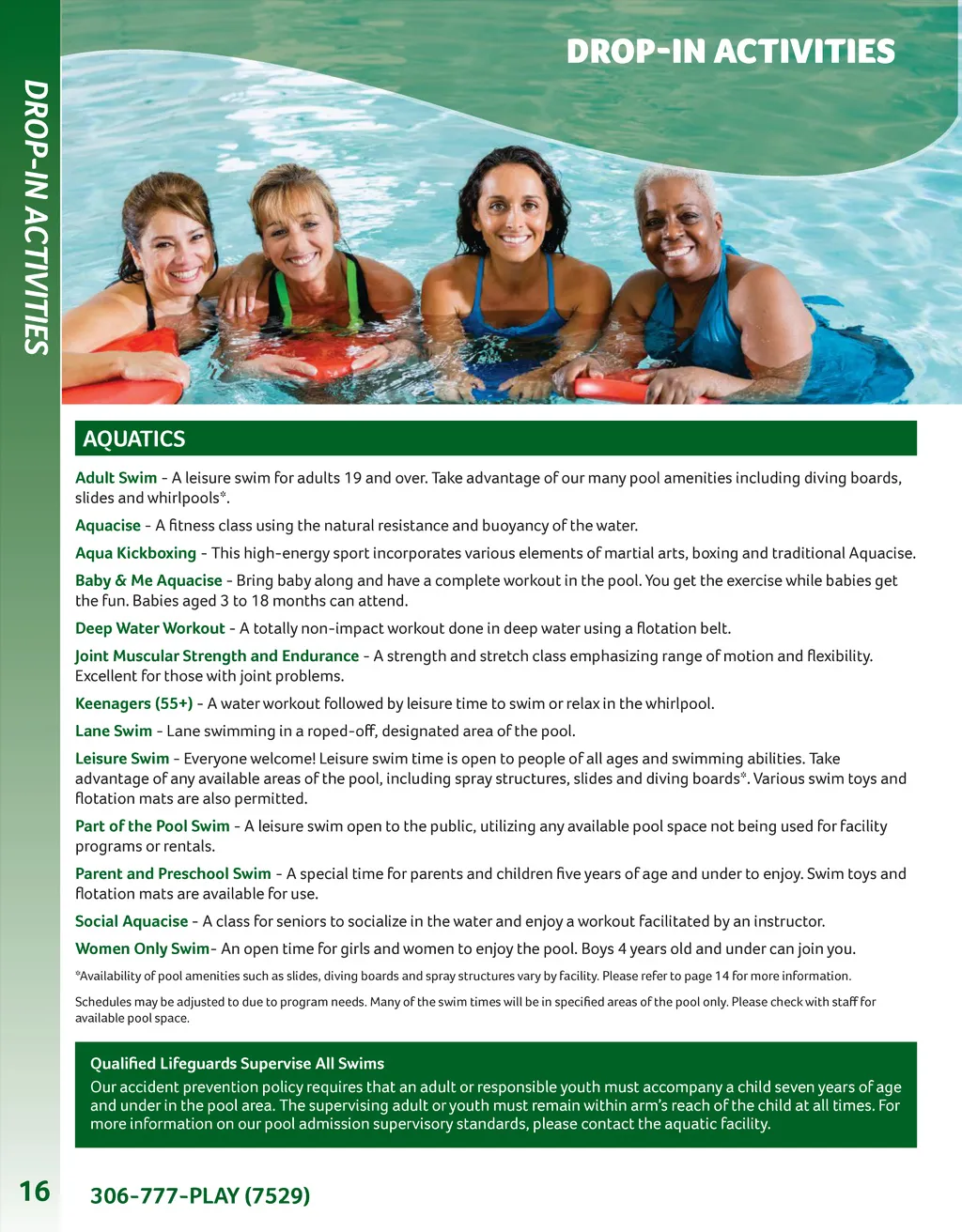 DROP-IN ACTIVITIES

DROP-IN ACTIVITIES

AQUATICS

Adult Swim - A leisure swim for adults 19 and over. Take advantage of our many pool amenities including diving boards, slides and whirlpools*.

Aquacise - A fitness class using the natural resistance and buoyancy of the water.

Aqua Kickboxing - This high-energy sport incorporates various elements of martial arts, boxing and traditional Aquacise.

Baby & Me Aquacise - Bring baby along and have a complete workout in the pool. You get the exercise while babies get the fun. Babies aged 3 to 18 months can attend.

Deep Water Workout - A totally non-impact workout done in deep water using a flotation belt.

Joint Muscular Strength and Endurance - A strength and stretch class emphasizing range of motion and flexibility. Excellent for those with joint problems.

Keenagers (55+) - A water workout followed by leisure time to swim or relax in the whirlpool.

Lane Swim - Lane swimming in a roped-off, designated area of the pool.

Leisure Swim - Everyone welcome! Leisure swim time is open to people of all ages and swimming abilities. Take advantage of any available areas of the pool, including spray structures, slides and diving boards*. Various swim toys and flotation mats are also permitted.

Part of the Pool Swim - A leisure swim open to the public, utilizing any available pool space not being used for facility programs or rentals.

Parent and Preschool Swim - A special time for parents and children five years of age and under to enjoy. Swim toys and flotation mats are available for use.

Social Aquacise - A class for seniors to socialize in the water and enjoy a workout facilitated by an instructor.

Women Only Swim- An open time for girls and women to enjoy the pool. Boys 4 years old and under can join you.

*Availability of pool amenities such as slides, diving boards and spray structures vary by facility. Please refer to page 14 for more information.

Schedules may be adjusted to due to program needs. Many of the swim times will be in specified areas of the pool only. Please check with staff for available pool space.

Qualified Lifeguards Supervise All Swims
Our accident prevention policy requires that an adult or responsible youth must accompany a child seven years of age and under in the pool area. The supervising adult or youth must remain within arm's reach of the child at all times. For more information on our pool admission supervisory standards, please contact the aquatic facility.

16 306-777-PLAY (7529)